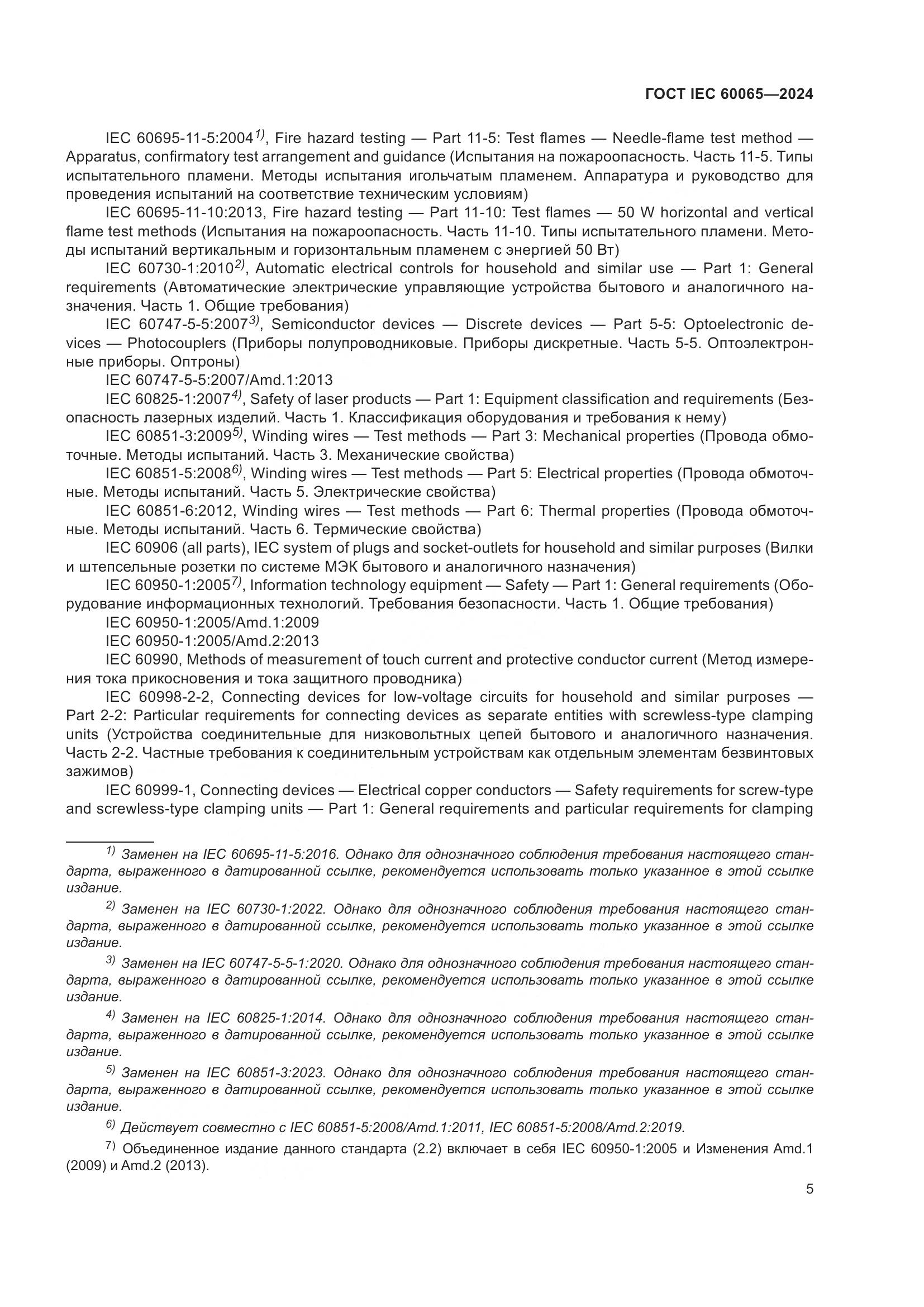 ГОСТ IEC 60065—2024

IEC 60695-11-5:2004$^{1)}$, Fire hazard testing — Part 11-5: Test flames — Needle-flame test method — Apparatus, confirmatory test arrangement and guidance (Испытания на пожароопасность. Часть 11-5. Типы испытательного пламени. Методы испытания игольчатым пламенем. Аппаратура и руководство для проведения испытаний на соответствие техническим условиям)

IEC 60695-11-10:2013, Fire hazard testing — Part 11-10: Test flames — 50 W horizontal and vertical flame test methods (Испытания на пожароопасность. Часть 11-10. Типы испытательного пламени. Методы испытаний вертикальным и горизонтальным пламенем с энергией 50 Вт)

IEC 60730-1:2010$^{2)}$, Automatic electrical controls for household and similar use — Part 1: General requirements (Автоматические электрические управляющие устройства бытового и аналогичного назначения. Часть 1. Общие требования)

IEC 60747-5-5:2007$^{3)}$, Semiconductor devices — Discrete devices — Part 5-5: Optoelectronic devices — Photocouplers (Приборы полупроводниковые. Приборы дискретные. Часть 5-5. Оптоэлектронные приборы. Оптроны)

IEC 60747-5-5:2007/Amd.1:2013

IEC 60825-1:2007$^{4)}$, Safety of laser products — Part 1: Equipment classification and requirements (Безопасность лазерных изделий. Часть 1. Классификация оборудования и требования к нему)

IEC 60851-3:2009$^{5)}$, Winding wires — Test methods — Part 3: Mechanical properties (Провода обмоточные. Методы испытаний. Часть 3. Механические свойства)

IEC 60851-5:2008$^{6)}$, Winding wires — Test methods — Part 5: Electrical properties (Провода обмоточные. Методы испытаний. Часть 5. Электрические свойства)

IEC 60851-6:2012, Winding wires — Test methods — Part 6: Thermal properties (Провода обмоточные. Методы испытаний. Часть 6. Термические свойства)

IEC 60906 (all parts), IEC system of plugs and socket-outlets for household and similar purposes (Вилки и штепсельные розетки по системе МЭК бытового и аналогичного назначения)

IEC 60950-1:2005$^{7)}$, Information technology equipment — Safety — Part 1: General requirements (Оборудование информационных технологий. Требования безопасности. Часть 1. Общие требования)

IEC 60950-1:2005/Amd.1:2009

IEC 60950-1:2005/Amd.2:2013

IEC 60990, Methods of measurement of touch current and protective conductor current (Метод измерения тока прикосновения и тока защитного проводника)

IEC 60998-2-2, Connecting devices for low-voltage circuits for household and similar purposes — Part 2-2: Particular requirements for connecting devices as separate entities with screwless-type clamping units (Устройства соединительные для низковольтных цепей бытового и аналогичного назначения. Часть 2-2. Частные требования к соединительным устройствам как отдельным элементам безвинтовых зажимов)

IEC 60999-1, Connecting devices — Electrical copper conductors — Safety requirements for screw-type and screwless-type clamping units — Part 1: General requirements and particular requirements for clamping

$^{1)}$ Заменен на IEC 60695-11-5:2016. Однако для однозначного соблюдения требования настоящего стандарта, выраженного в датированной ссылке, рекомендуется использовать только указанное в этой ссылке издание.

$^{2)}$ Заменен на IEC 60730-1:2022. Однако для однозначного соблюдения требования настоящего стандарта, выраженного в датированной ссылке, рекомендуется использовать только указанное в этой ссылке издание.

$^{3)}$ Заменен на IEC 60747-5-5-1:2020. Однако для однозначного соблюдения требования настоящего стандарта, выраженного в датированной ссылке, рекомендуется использовать только указанное в этой ссылке издание.

$^{4)}$ Заменен на IEC 60825-1:2014. Однако для однозначного соблюдения требования настоящего стандарта, выраженного в датированной ссылке, рекомендуется использовать только указанное в этой ссылке издание.

$^{5)}$ Заменен на IEC 60851-3:2023. Однако для однозначного соблюдения требования настоящего стандарта, выраженного в датированной ссылке, рекомендуется использовать только указанное в этой ссылке издание.

$^{6)}$ Действует совместно с IEC 60851-5:2008/Amd.1:2011, IEC 60851-5:2008/Amd.2:2019.

$^{7)}$ Объединенное издание данного стандарта (2.2) включает в себя IEC 60950-1:2005 и Изменения Amd.1 (2009) и Amd.2 (2013).

5